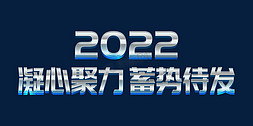 2022
凝心聚力 蓄势待发